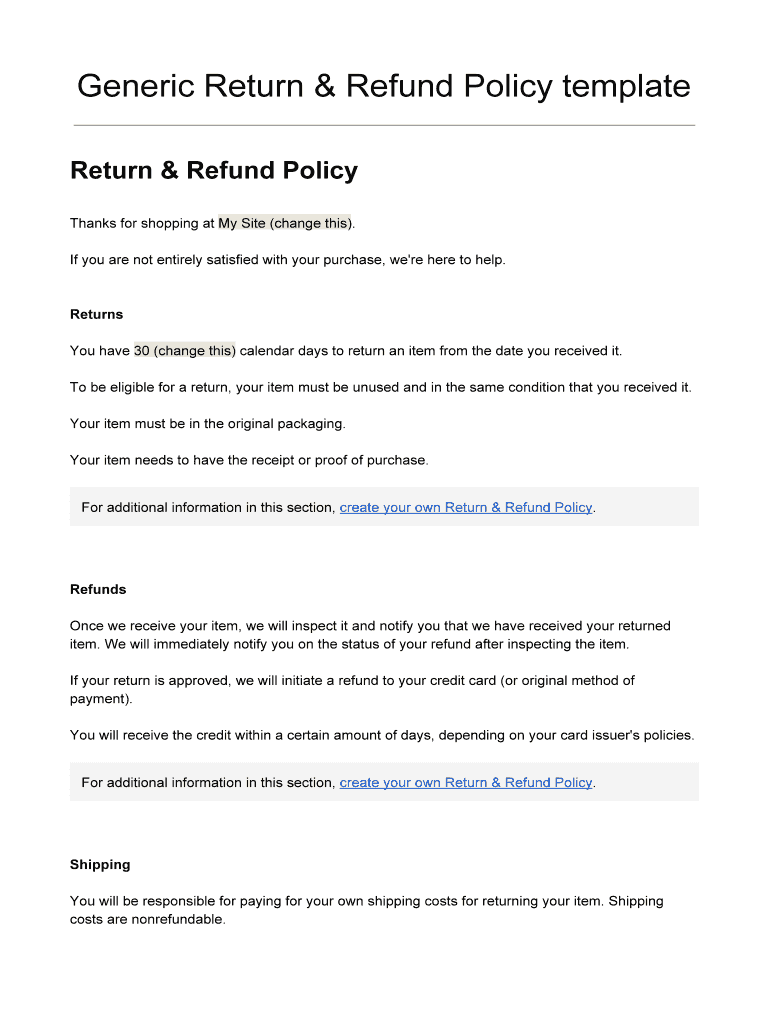 Generic Return & Refund Policy template

Return & Refund Policy

Thanks for shopping at My Site (change this).

If you are not entirely satisfied with your purchase, we're here to help.

Returns

You have 30 (change this) calendar days to return an item from the date you received it.

To be eligible for a return, your item must be unused and in the same condition that you received it.

Your item must be in the original packaging.

Your item needs to have the receipt or proof of purchase.

For additional information in this section, create your own Return & Refund Policy.

Refunds

Once we receive your item, we will inspect it and notify you that we have received your returned item. We will immediately notify you on the status of your refund after inspecting the item.

If your return is approved, we will initiate a refund to your credit card (or original method of payment).

You will receive the credit within a certain amount of days, depending on your card issuer's policies.

For additional information in this section, create your own Return & Refund Policy.

Shipping

You will be responsible for paying for your own shipping costs for returning your item. Shipping costs are nonrefundable.